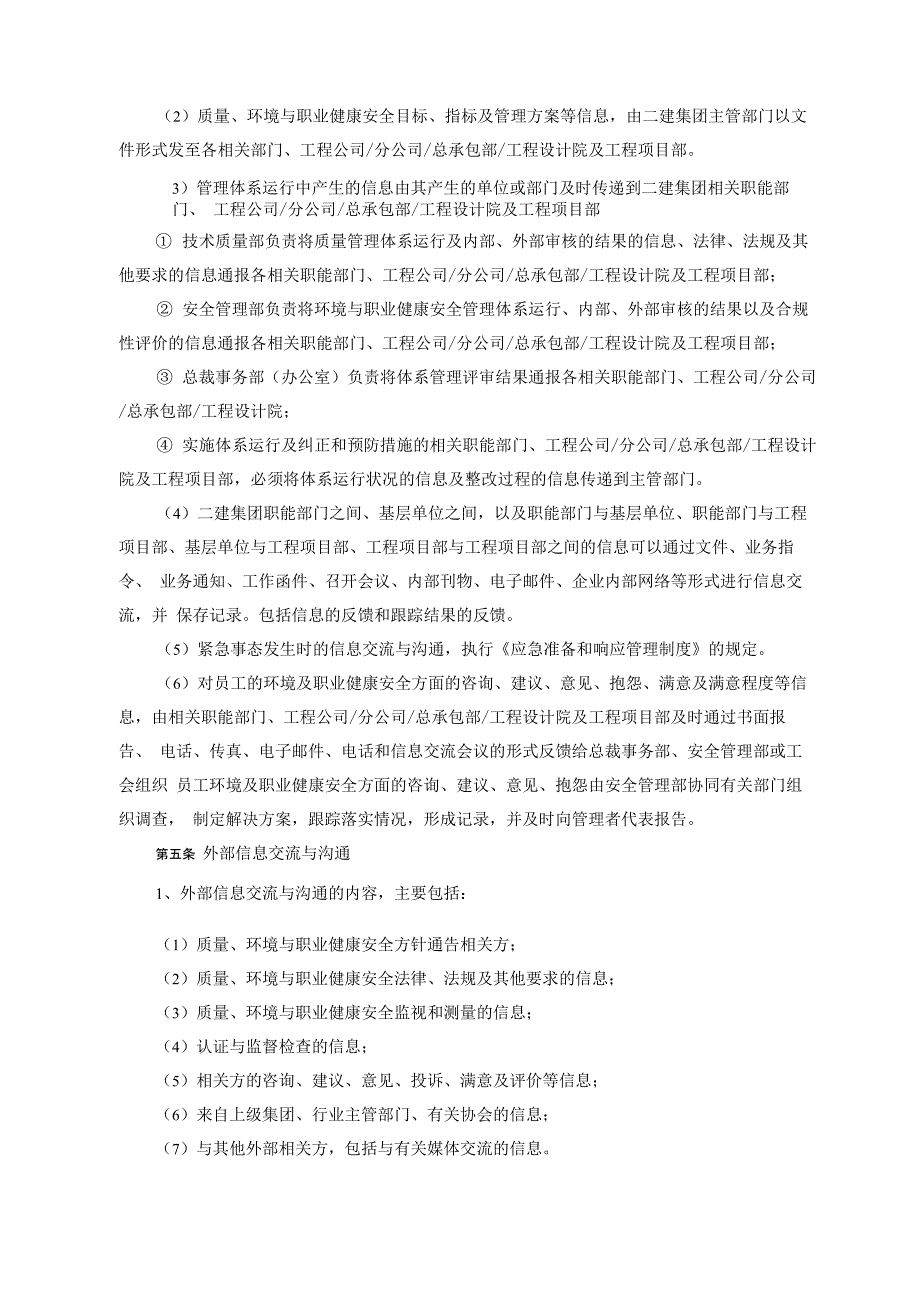 （2）质量、环境与职业健康安全目标、指标及管理方案等信息，由二建集团主管部门以文件形式发至各相关部门、工程公司/分公司/总承包部/工程设计院及工程项目部。

3）管理体系运行中产生的信息由其产生的单位或部门及时传递到二建集团相关职能部门、 工程公司/分公司/总承包部/工程设计院及工程项目部

① 技术质量部负责将质量管理体系运行及内部、外部审核的结果的信息、法律、法规及其他要求的信息通报各相关职能部门、工程公司/分公司/总承包部/工程设计院及工程项目部；

② 安全管理部负责将环境与职业健康安全管理体系运行、内部、外部审核的结果以及合规性评价的信息通报各相关职能部门、工程公司/分公司/总承包部/工程设计院及工程项目部；

③ 总裁事务部（办公室）负责将体系管理评审结果通报各相关职能部门、工程公司/分公司/总承包部/工程设计院；

④ 实施体系运行及纠正和预防措施的相关职能部门、工程公司/分公司/总承包部/工程设计院及工程项目部，必须将体系运行状况的信息及整改过程的信息传递到主管部门。

（4）二建集团职能部门之间、基层单位之间，以及职能部门与基层单位、职能部门与工程项目部、基层单位与工程项目部、工程项目部与工程项目部之间的信息可以通过文件、业务指令、 业务通知、工作函件、召开会议、内部刊物、电子邮件、企业内部网络等形式进行信息交流，并 保存记录。包括信息的反馈和跟踪结果的反馈。

（5）紧急事态发生时的信息交流与沟通，执行《应急准备和响应管理制度》的规定。

（6）对员工的环境及职业健康安全方面的咨询、建议、意见、抱怨、满意及满意程度等信息，由相关职能部门、工程公司/分公司/总承包部/工程设计院及工程项目部及时通过书面报告、 电话、传真、电子邮件、电话和信息交流会议的形式反馈给总裁事务部、安全管理部或工会组织 员工环境及职业健康安全方面的咨询、建议、意见、抱怨由安全管理部协同有关部门组织调查， 制定解决方案，跟踪落实情况，形成记录，并及时向管理者代表报告。

第五条 外部信息交流与沟通

1、外部信息交流与沟通的内容，主要包括：

（1）质量、环境与职业健康安全方针通告相关方；

（2）质量、环境与职业健康安全法律、法规及其他要求的信息；

（3）质量、环境与职业健康安全监视和测量的信息；

（4）认证与监督检查的信息；

（5）相关方的咨询、建议、意见、投诉、满意及评价等信息；

（6）来自上级集团、行业主管部门、有关协会的信息；

（7）与其他外部相关方，包括与有关媒体交流的信息。